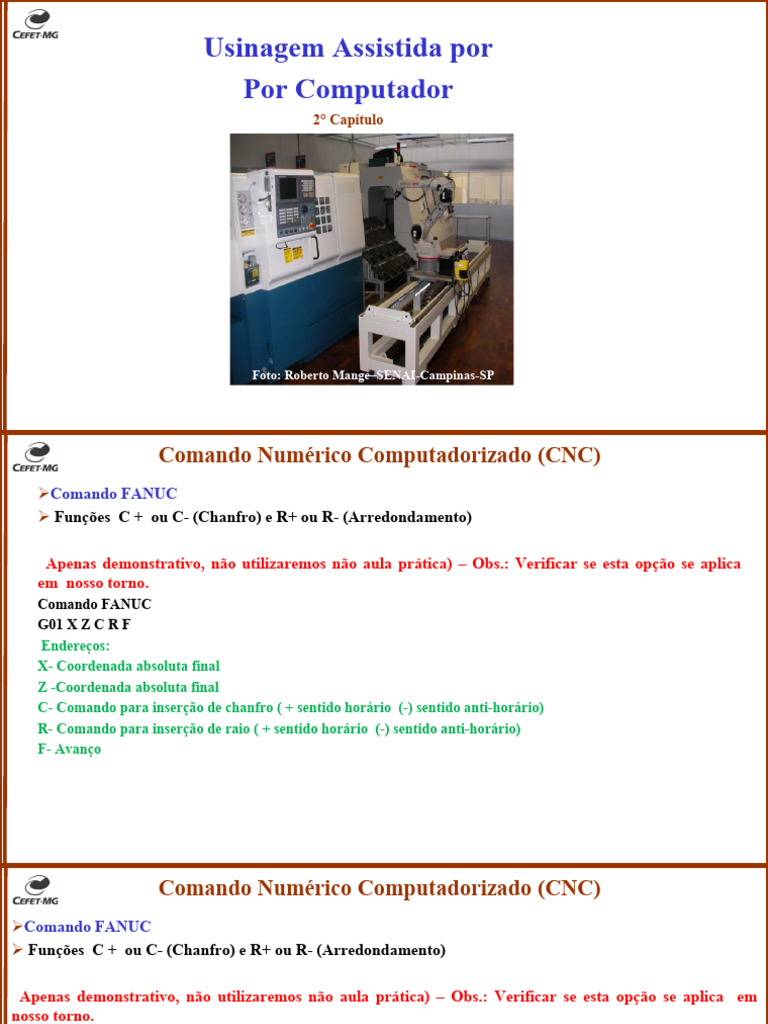 CEFET-MG

Usinagem Assistida por
Por Computador

2° Capítulo

Foto: Roberto Mange–SENAI-Campinas-SP

CEFET-MG

Comando Numérico Computadorizado (CNC)

➢Comando FANUC
➢ Funções C + ou C- (Chanfro) e R+ ou R- (Arredondamento)

Apenas demonstrativo, não utilizaremos não aula prática) – Obs.: Verificar se esta opção se aplica em nosso torno.

Comando FANUC
G01 X Z C R F
Endereços:
X- Coordenada absoluta final
Z -Coordenada absoluta final
C- Comando para inserção de chanfro ( + sentido horário (-) sentido anti-horário)
R- Comando para inserção de raio ( + sentido horário (-) sentido anti-horário)
F- Avanço

CEFET-MG

Comando Numérico Computadorizado (CNC)

➢Comando FANUC
➢ Funções C + ou C- (Chanfro) e R+ ou R- (Arredondamento)

Apenas demonstrativo, não utilizaremos não aula prática) – Obs.: Verificar se esta opção se aplica em nosso torno.